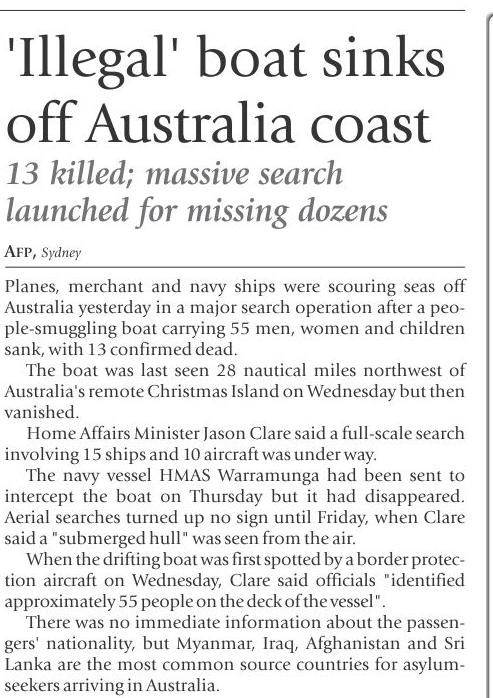 'Illegal' boat sinks off Australia coast

13 killed; massive search launched for missing dozens

AFP, Sydney

Planes, merchant and navy ships were scouring seas off Australia yesterday in a major search operation after a people-smuggling boat carrying 55 men, women and children sank, with 13 confirmed dead.

The boat was last seen 28 nautical miles northwest of Australia's remote Christmas Island on Wednesday but then vanished.

Home Affairs Minister Jason Clare said a full-scale search involving 15 ships and 10 aircraft was under way.

The navy vessel HMAS Warramunga had been sent to intercept the boat on Thursday but it had disappeared. Aerial searches turned up no sign until Friday, when Clare said a "submerged hull" was seen from the air.

When the drifting boat was first spotted by a border protection aircraft on Wednesday, Clare said officials "identified approximately 55 people on the deck of the vessel".

There was no immediate information about the passengers' nationality, but Myanmar, Iraq, Afghanistan and Sri Lanka are the most common source countries for asylum-seekers arriving in Australia.